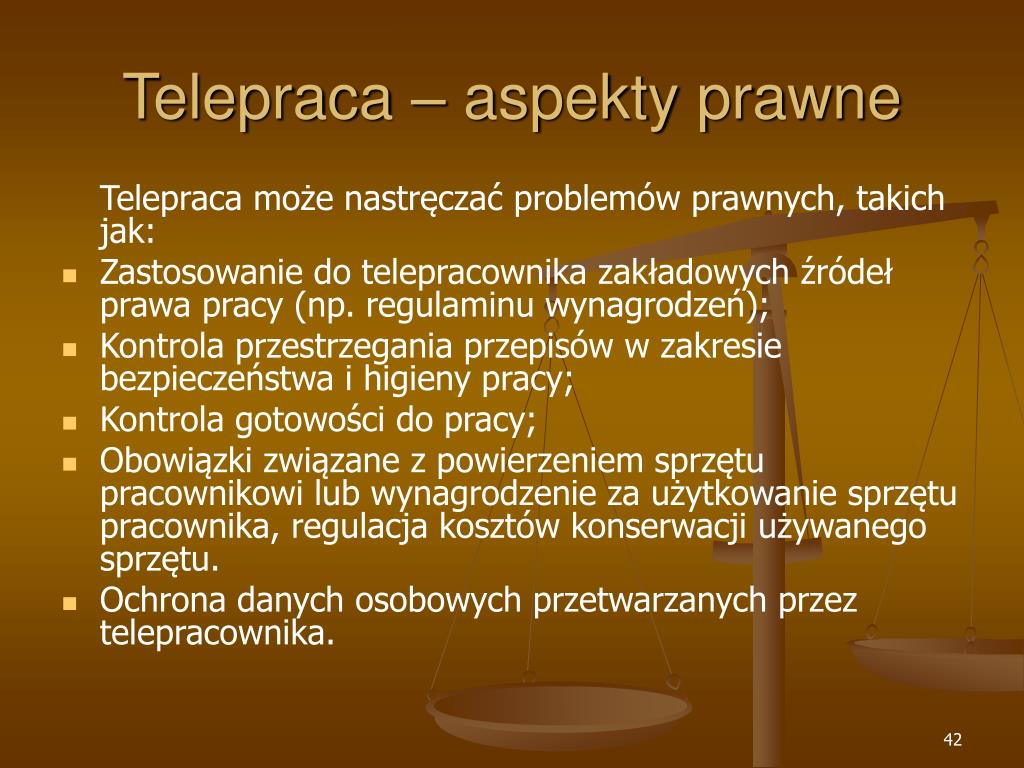 Telepraca – aspekty prawne

Telepraca może nastręczać problemów prawnych, takich jak:

- Zastosowanie do telepracownika zakładowych źródeł prawa pracy (np. regulaminu wynagrodzeń);
- Kontrola przestrzegania przepisów w zakresie bezpieczeństwa i higieny pracy;
- Kontrola gotowości do pracy;
- Obowiązki związane z powierzeniem sprzętu pracownikowi lub wynagrodzenie za użytkowanie sprzętu pracownika, regulacja kosztów konserwacji używanego sprzętu.
- Ochrona danych osobowych przetwarzanych przez telepracownika.

42